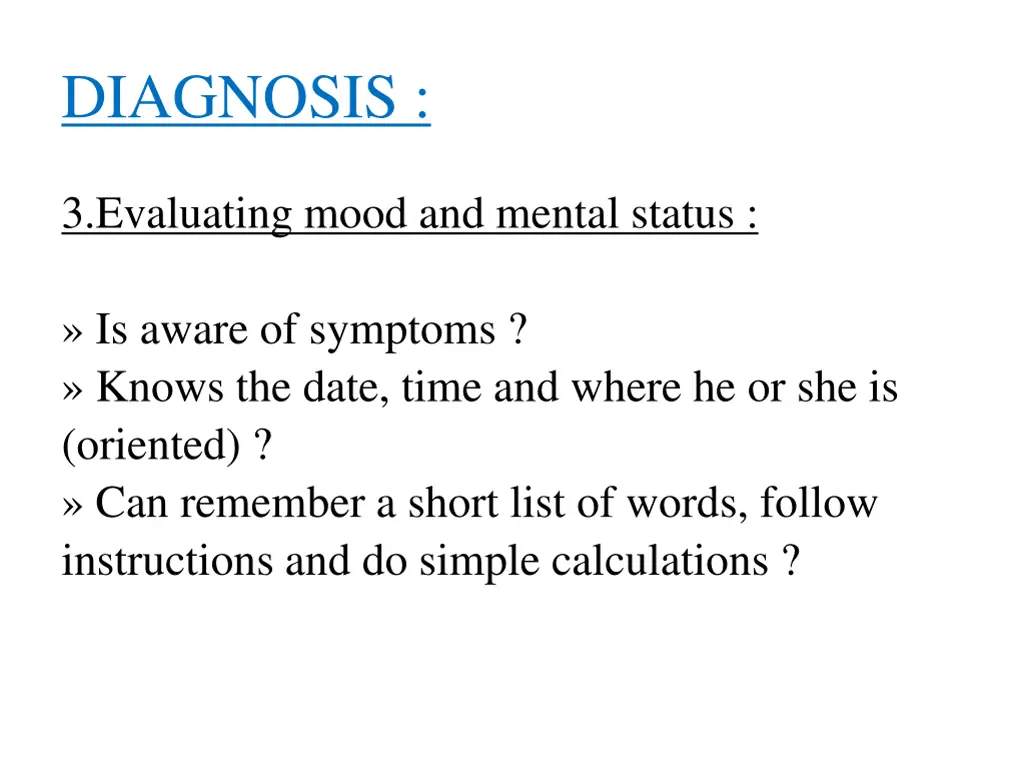 DIAGNOSIS :

3.Evaluating mood and mental status :

» Is aware of symptoms ?
» Knows the date, time and where he or she is (oriented) ?
» Can remember a short list of words, follow instructions and do simple calculations ?